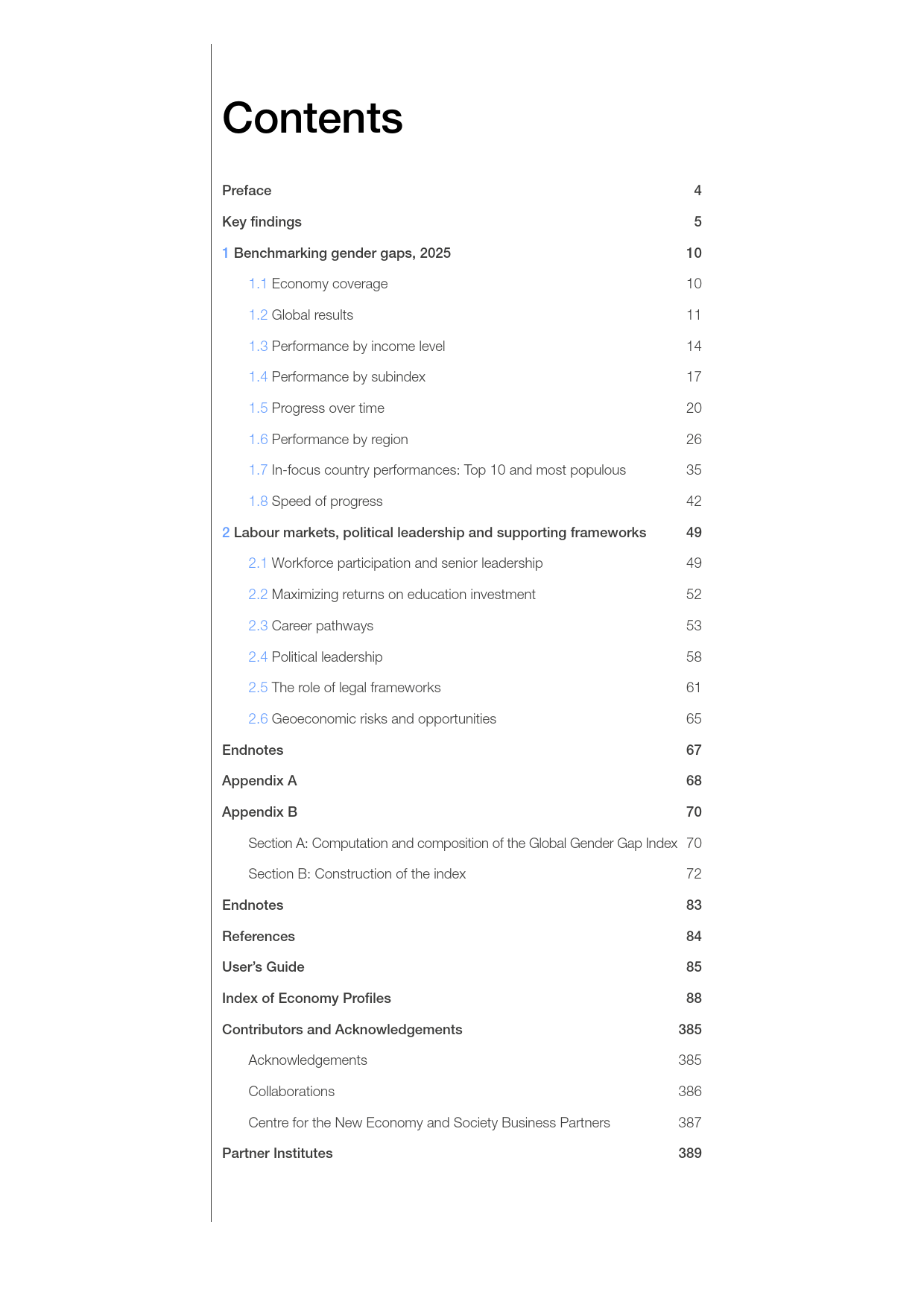 Contents

Preface 4

Key findings 5

1 Benchmarking gender gaps, 2025 10

1.1 Economy coverage 10

1.2 Global results 11

1.3 Performance by income level 14

1.4 Performance by subindex 17

1.5 Progress over time 20

1.6 Performance by region 26

1.7 In-focus country performances: Top 10 and most populous 35

1.8 Speed of progress 42

2 Labour markets, political leadership and supporting frameworks 49

2.1 Workforce participation and senior leadership 49

2.2 Maximizing returns on education investment 52

2.3 Career pathways 53

2.4 Political leadership 58

2.5 The role of legal frameworks 61

2.6 Geoeconomic risks and opportunities 65

Endnotes 67

Appendix A 68

Appendix B 70

Section A: Computation and composition of the Global Gender Gap Index 70

Section B: Construction of the index 72

Endnotes 83

References 84

User's Guide 85

Index of Economy Profiles 88

Contributors and Acknowledgements 385

Acknowledgements 385

Collaborations 386

Centre for the New Economy and Society Business Partners 387

Partner Institutes 389